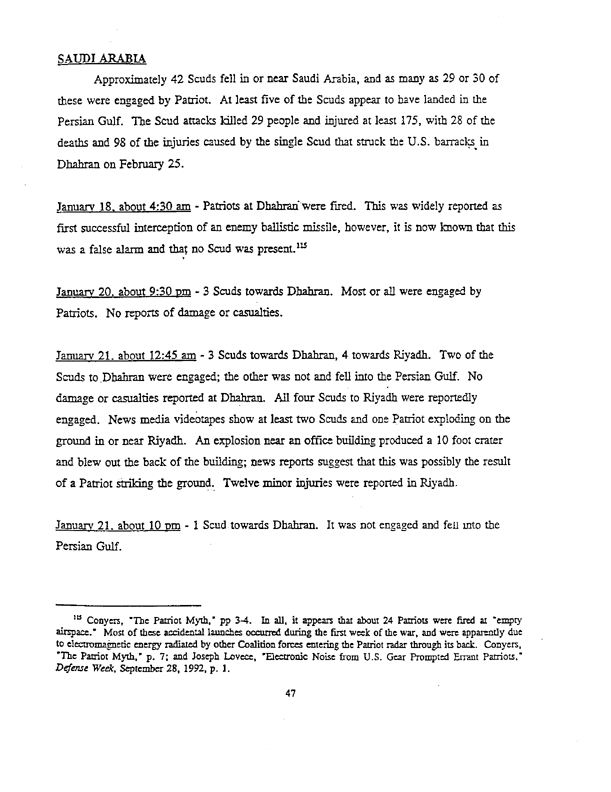 SAUDI ARABIA

Approximately 42 Scuds fell in or near Saudi Arabia, and as many as 29 or 30 of these were engaged by Patriot. At least five of the Scuds appear to have landed in the Persian Gulf. The Scud attacks killed 29 people and injured at least 175, with 28 of the deaths and 98 of the injuries caused by the single Scud that struck the U.S. barracks in Dhahran on February 25.

January 18, about 4:30 am - Patriots at Dhahran were fired. This was widely reported as first successful interception of an enemy ballistic missile, however, it is now known that this was a false alarm and that no Scud was present.$^{115}$

January 20, about 9:30 pm - 3 Scuds towards Dhahran. Most or all were engaged by Patriots. No reports of damage or casualties.

January 21, about 12:45 am - 3 Scuds towards Dhahran, 4 towards Riyadh. Two of the Scuds to Dhahran were engaged; the other was not and fell into the Persian Gulf. No damage or casualties reported at Dhahran. All four Scuds to Riyadh were reportedly engaged. News media videotapes show at least two Scuds and one Patriot exploding on the ground in or near Riyadh. An explosion near an office building produced a 10 foot crater and blew out the back of the building; news reports suggest that this was possibly the result of a Patriot striking the ground. Twelve minor injuries were reported in Riyadh.

January 21, about 10 pm - 1 Scud towards Dhahran. It was not engaged and fell into the Persian Gulf.

$^{115}$ Conyers, "The Patriot Myth," pp 3-4. In all, it appears that about 24 Patriots were fired at "empty airspace." Most of these accidental launches occurred during the first week of the war, and were apparently due to electromagnetic energy radiated by other Coalition forces entering the Patriot radar through its back. Conyers, "The Patriot Myth," p. 7; and Joseph Lovece, "Electronic Noise from U.S. Gear Prompted Errant Patriots," Defense Week, September 28, 1992, p. 1.

47